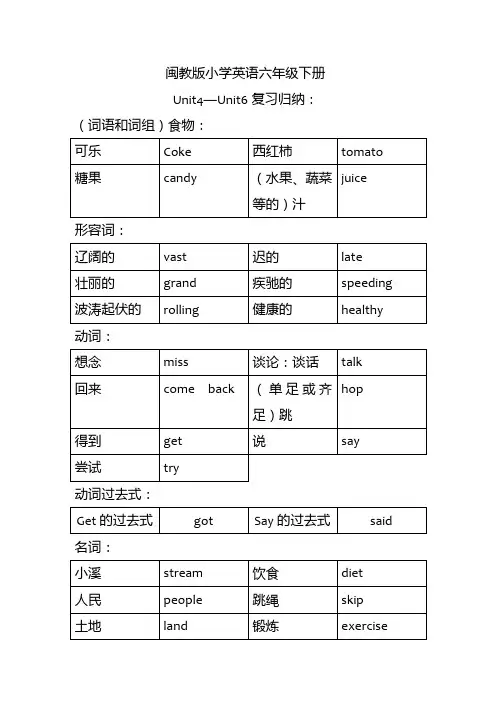 闽教版小学英语六年级下册

Unit4—Unit6 复习归纳：

（词语和词组）食物：

| 可乐 | Coke | 西红柿 | tomato |
|---|---|---|---|
| 糖果 | candy | （水果、蔬菜等的）汁 | juice |

形容词：

| 辽阔的 | vast | 迟的 | late |
|---|---|---|---|
| 壮丽的 | grand | 疾驰的 | speeding |
| 波涛起伏的 | rolling | 健康的 | healthy |

动词：

| 想念 | miss | 谈论：谈话 | talk |
|---|---|---|---|
| 回来 | come back | （单足或齐足）跳 | hop |
| 得到 | get | 说 | say |
| 尝试 | try | | |

动词过去式：

| Get 的过去式 | got | Say 的过去式 | said |
|---|---|---|---|

名词：

| 小溪 | stream | 饮食 | diet |
|---|---|---|---|
| 人民 | people | 跳绳 | skip |
| 土地 | land | 锻炼 | exercise |